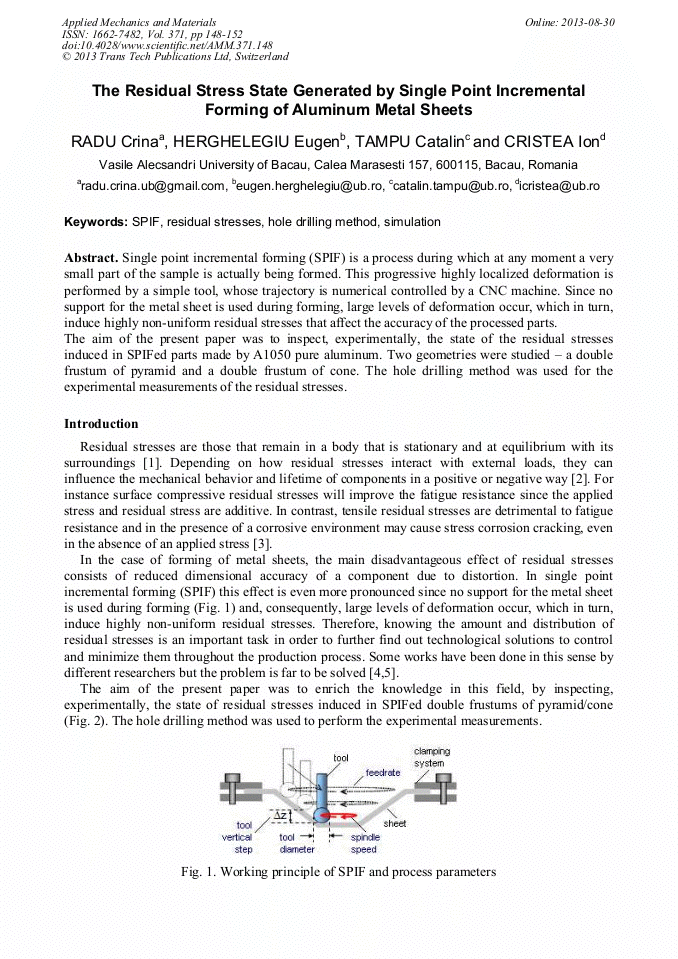 Applied Mechanics and Materials
ISSN: 1662-7482, Vol. 371, pp 148-152
doi:10.4028/www.scientific.net/AMM.371.148
© 2013 Trans Tech Publications Ltd, Switzerland

Online: 2013-08-30

The Residual Stress State Generated by Single Point Incremental Forming of Aluminum Metal Sheets

RADU Crina$^a$, HERGHELEGIU Eugen$^b$, TAMPU Catalin$^c$ and CRISTEA Ion$^d$

Vasile Alecsandri University of Bacau, Calea Marasesti 157, 600115, Bacau, Romania

$^a$radu.crina.ub@gmail.com, $^b$eugen.herghelegiu@ub.ro, $^c$catalin.tampu@ub.ro, $^d$icristea@ub.ro

Keywords: SPIF, residual stresses, hole drilling method, simulation

Abstract. Single point incremental forming (SPIF) is a process during which at any moment a very small part of the sample is actually being formed. This progressive highly localized deformation is performed by a simple tool, whose trajectory is numerical controlled by a CNC machine. Since no support for the metal sheet is used during forming, large levels of deformation occur, which in turn, induce highly non-uniform residual stresses that affect the accuracy of the processed parts.
The aim of the present paper was to inspect, experimentally, the state of the residual stresses induced in SPIFed parts made by A1050 pure aluminum. Two geometries were studied – a double frustum of pyramid and a double frustum of cone. The hole drilling method was used for the experimental measurements of the residual stresses.

Introduction

Residual stresses are those that remain in a body that is stationary and at equilibrium with its surroundings [1]. Depending on how residual stresses interact with external loads, they can influence the mechanical behavior and lifetime of components in a positive or negative way [2]. For instance surface compressive residual stresses will improve the fatigue resistance since the applied stress and residual stress are additive. In contrast, tensile residual stresses are detrimental to fatigue resistance and in the presence of a corrosive environment may cause stress corrosion cracking, even in the absence of an applied stress [3].

In the case of forming of metal sheets, the main disadvantageous effect of residual stresses consists of reduced dimensional accuracy of a component due to distortion. In single point incremental forming (SPIF) this effect is even more pronounced since no support for the metal sheet is used during forming (Fig. 1) and, consequently, large levels of deformation occur, which in turn, induce highly non-uniform residual stresses. Therefore, knowing the amount and distribution of residual stresses is an important task in order to further find out technological solutions to control and minimize them throughout the production process. Some works have been done in this sense by different researchers but the problem is far to be solved [4,5].

The aim of the present paper was to enrich the knowledge in this field, by inspecting, experimentally, the state of residual stresses induced in SPIFed double frustums of pyramid/cone (Fig. 2). The hole drilling method was used to perform the experimental measurements.

tool
clamping system
feedrate
$\Delta z$
sheet
tool vertical step
tool diameter
spindle speed

Fig. 1. Working principle of SPIF and process parameters